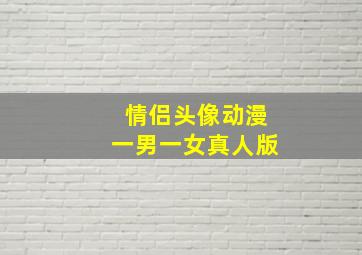 情侣头像动漫
一男一女真人版